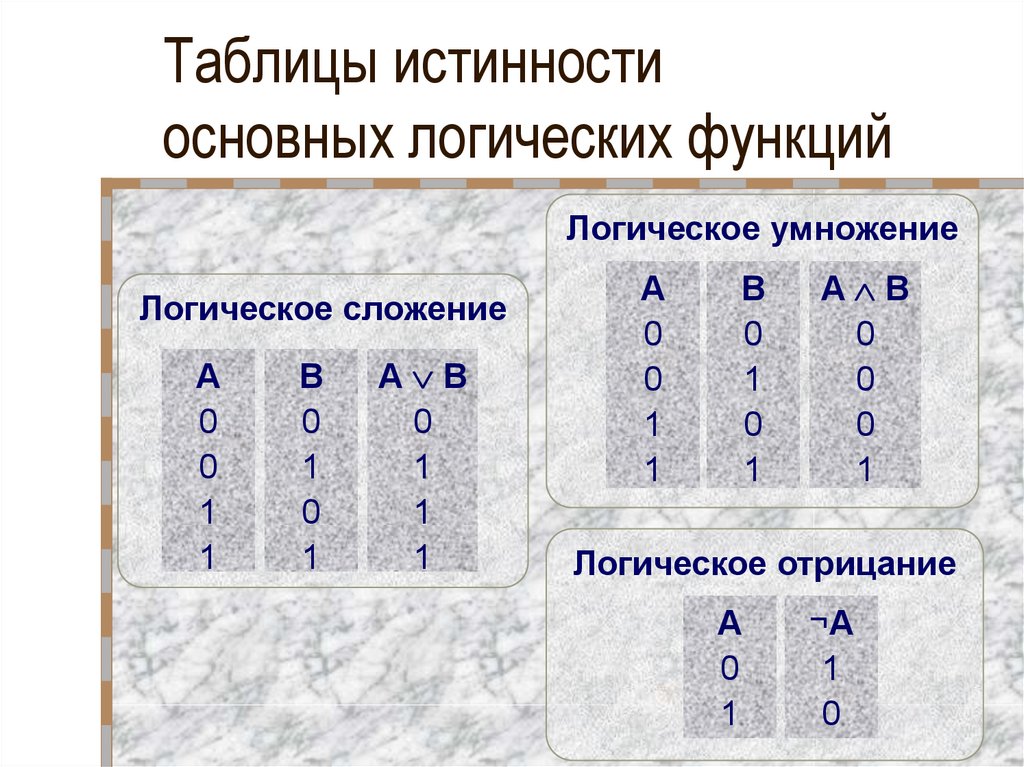 Таблицы истинности основных логических функций

Логическое сложение

| A | B | $A \vee B$ |
|---|---|---|
| 0 | 0 | 0 |
| 0 | 1 | 1 |
| 1 | 0 | 1 |
| 1 | 1 | 1 |

Логическое умножение

| A | B | $A \wedge B$ |
|---|---|---|
| 0 | 0 | 0 |
| 0 | 1 | 0 |
| 1 | 0 | 0 |
| 1 | 1 | 1 |

Логическое отрицание

| A | $\neg A$ |
|---|---|
| 0 | 1 |
| 1 | 0 |